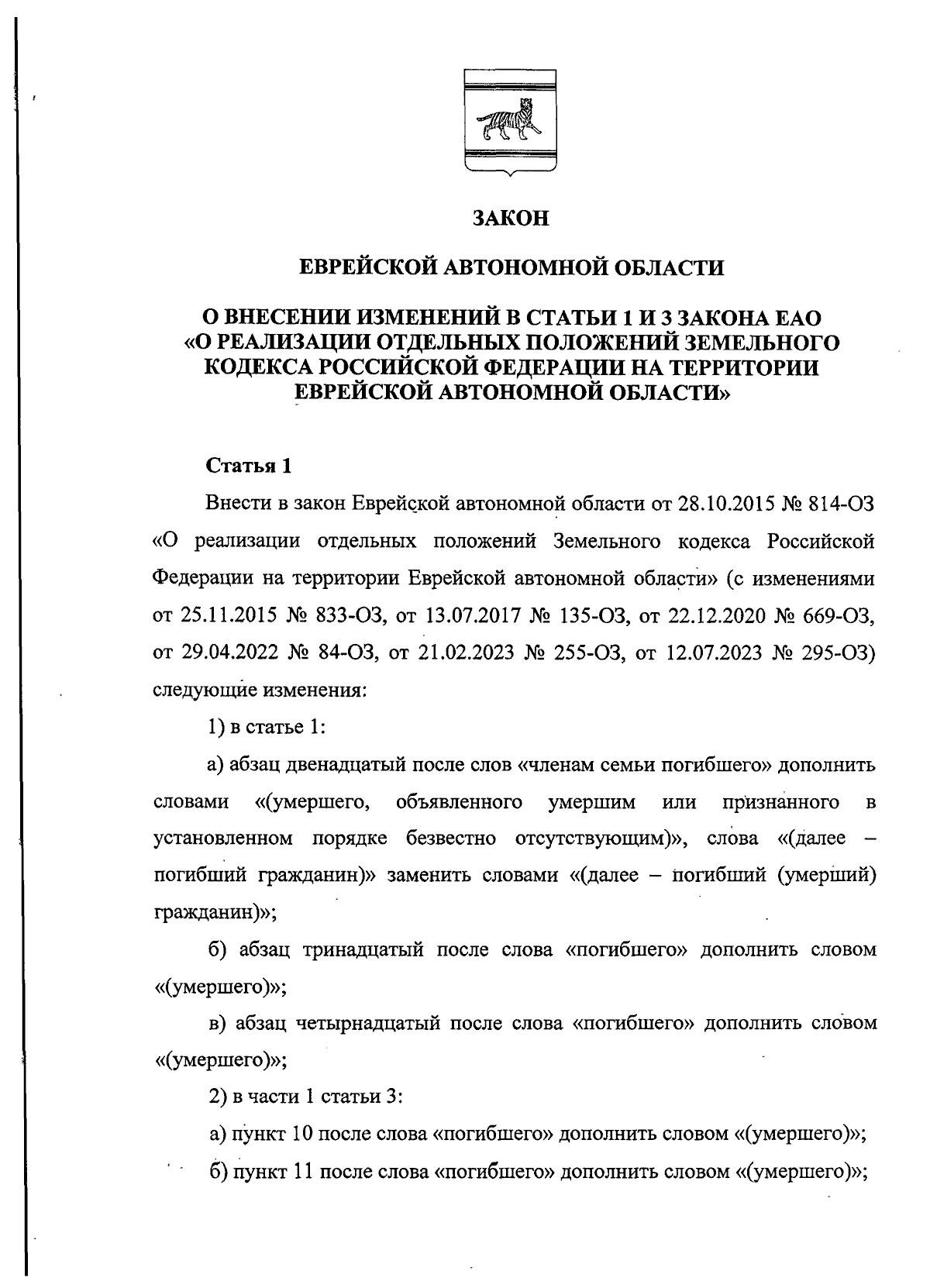 ЗАКОН

ЕВРЕЙСКОЙ АВТОНОМНОЙ ОБЛАСТИ

О ВНЕСЕНИИ ИЗМЕНЕНИЙ В СТАТЬИ 1 И 3 ЗАКОНА ЕАО «О РЕАЛИЗАЦИИ ОТДЕЛЬНЫХ ПОЛОЖЕНИЙ ЗЕМЕЛЬНОГО КОДЕКСА РОССИЙСКОЙ ФЕДЕРАЦИИ НА ТЕРРИТОРИИ ЕВРЕЙСКОЙ АВТОНОМНОЙ ОБЛАСТИ»

Статья 1

Внести в закон Еврейской автономной области от 28.10.2015 № 814-ОЗ «О реализации отдельных положений Земельного кодекса Российской Федерации на территории Еврейской автономной области» (с изменениями от 25.11.2015 № 833-ОЗ, от 13.07.2017 № 135-ОЗ, от 22.12.2020 № 669-ОЗ, от 29.04.2022 № 84-ОЗ, от 21.02.2023 № 255-ОЗ, от 12.07.2023 № 295-ОЗ) следующие изменения:

1) в статье 1:

а) абзац двенадцатый после слов «членам семьи погибшего» дополнить словами «(умершего, объявленного умершим или признанного в установленном порядке безвестно отсутствующим)», слова «(далее – погибший гражданин)» заменить словами «(далее – погибший (умерший) гражданин)»;

б) абзац тринадцатый после слова «погибшего» дополнить словом «(умершего)»;

в) абзац четырнадцатый после слова «погибшего» дополнить словом «(умершего)»;

2) в части 1 статьи 3:

а) пункт 10 после слова «погибшего» дополнить словом «(умершего)»;

б) пункт 11 после слова «погибшего» дополнить словом «(умершего)»;